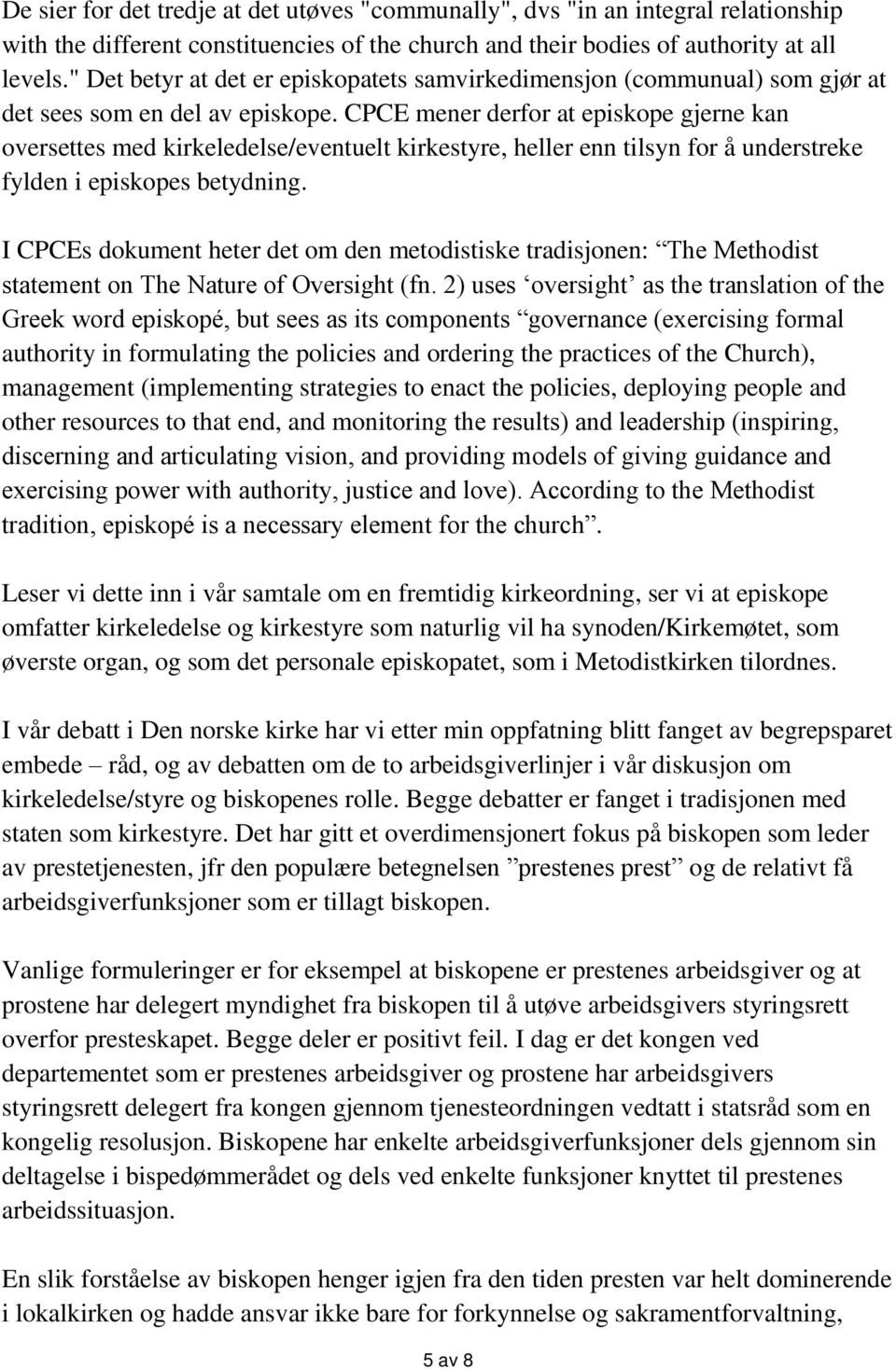 De sier for det tredje at det utøves "communally", dvs "in an integral relationship with the different constituencies of the church and their bodies of authority at all levels." Det betyr at det er episkopatets samvirkedimensjon (communual) som gjør at det sees som en del av episkope. CPCE mener derfor at episkope gjerne kan oversettes med kirkeledelse/eventuelt kirkestyre, heller enn tilsyn for å understreke fylden i episkopes betydning.

I CPCEs dokument heter det om den metodistiske tradisjonen: “The Methodist statement on The Nature of Oversight (fn. 2) uses ‘oversight’ as the translation of the Greek word episkopé, but sees as its components “governance (exercising formal authority in formulating the policies and ordering the practices of the Church), management (implementing strategies to enact the policies, deploying people and other resources to that end, and monitoring the results) and leadership (inspiring, discerning and articulating vision, and providing models of giving guidance and exercising power with authority, justice and love). According to the Methodist tradition, episkopé is a necessary element for the church”.

Leser vi dette inn i vår samtale om en fremtidig kirkeordning, ser vi at episkope omfatter kirkeledelse og kirkestyre som naturlig vil ha synoden/Kirkemøtet, som øverste organ, og som det personale episkopatet, som i Metodistkirken tilordnes.

I vår debatt i Den norske kirke har vi etter min oppfatning blitt fanget av begrepsparet embede – råd, og av debatten om de to arbeidsgiverlinjer i vår diskusjon om kirkeledelse/styre og biskopenes rolle. Begge debatter er fanget i tradisjonen med staten som kirkestyre. Det har gitt et overdimensjonert fokus på biskopen som leder av prestetjenesten, jfr den populære betegnelsen ”prestenes prest” og de relativt få arbeidsgiverfunksjoner som er tillagt biskopen.

Vanlige formuleringer er for eksempel at biskopene er prestenes arbeidsgiver og at prostene har delegert myndighet fra biskopen til å utøve arbeidsgivers styringsrett overfor presteskapet. Begge deler er positivt feil. I dag er det kongen ved departementet som er prestenes arbeidsgiver og prostene har arbeidsgivers styringsrett delegert fra kongen gjennom tjenesteordningen vedtatt i statsråd som en kongelig resolusjon. Biskopene har enkelte arbeidsgiverfunksjoner dels gjennom sin deltagelse i bispedømmerådet og dels ved enkelte funksjoner knyttet til prestenes arbeidssituasjon.

En slik forståelse av biskopen henger igjen fra den tiden presten var helt dominerende i lokalkirken og hadde ansvar ikke bare for forkynnelse og sakramentforvaltning,

5 av 8